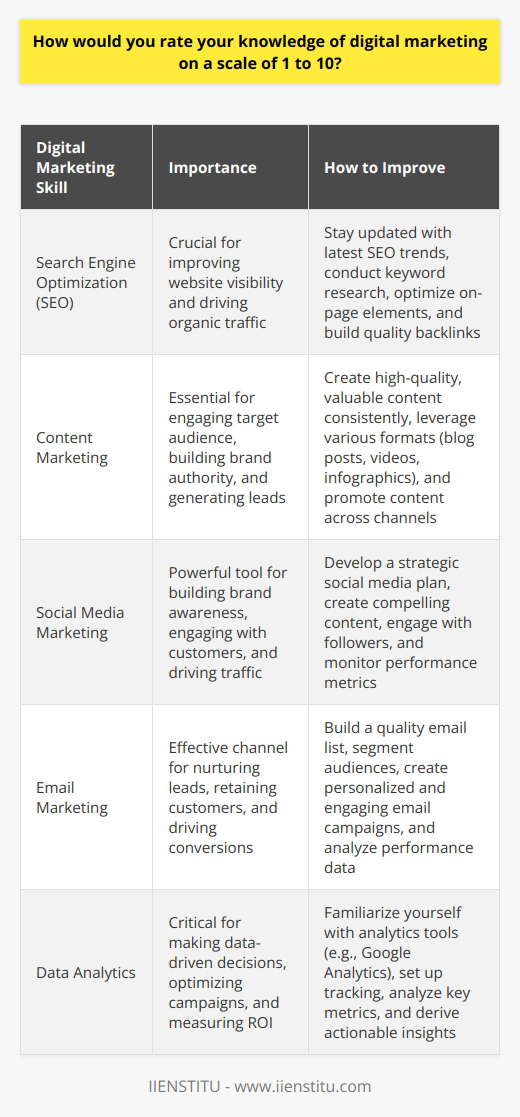 How would you rate your knowledge of digital marketing on a scale of 1 to 10?

| Digital Marketing Skill | Importance | How to Improve |
|---|---|---|
| Search Engine Optimization (SEO) | Crucial for improving website visibility and driving organic traffic | Stay updated with latest SEO trends, conduct keyword research, optimize on-page elements, and build quality backlinks |
| Content Marketing | Essential for engaging target audience, building brand authority, and generating leads | Create high-quality, valuable content consistently, leverage various formats (blog posts, videos, infographics), and promote content across channels |
| Social Media Marketing | Powerful tool for building brand awareness, engaging with customers, and driving traffic | Develop a strategic social media plan, create compelling content, engage with followers, and monitor performance metrics |
| Email Marketing | Effective channel for nurturing leads, retaining customers, and driving conversions | Build a quality email list, segment audiences, create personalized and engaging email campaigns, and analyze performance data |
| Data Analytics | Critical for making data-driven decisions, optimizing campaigns, and measuring ROI | Familiarize yourself with analytics tools (e.g., Google Analytics), set up tracking, analyze key metrics, and derive actionable insights |

IIENSTITU - www.iienstitu.com